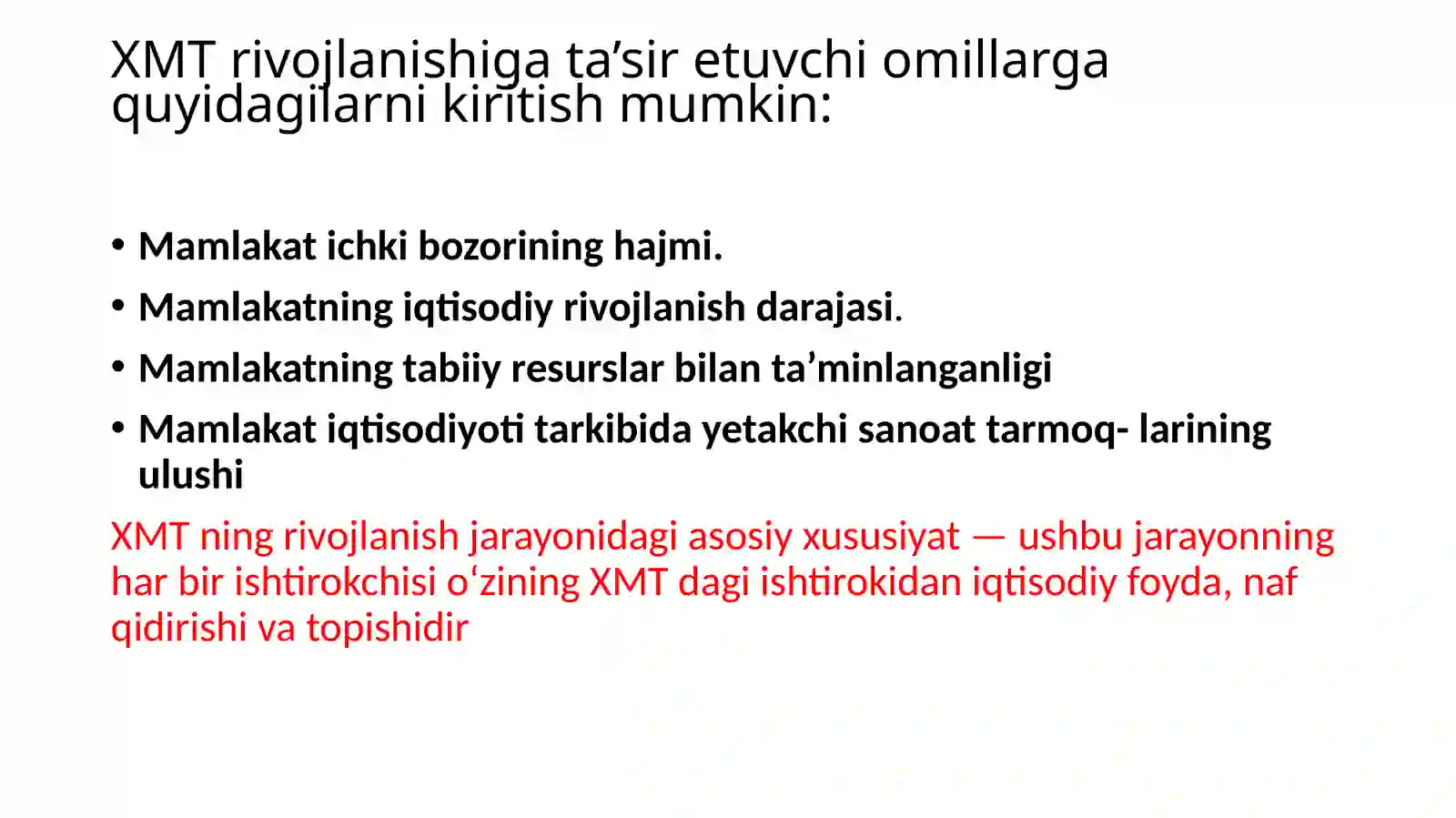 XMT rivojlanishiga ta’sir etuvchi omillarga quyidagilarni kiritish mumkin:

• Mamlakat ichki bozorining hajmi.
• Mamlakatning iqtisodiy rivojlanish darajasi.
• Mamlakatning tabiiy resurslar bilan ta’minlanganligi
• Mamlakat iqtisodiyoti tarkibida yetakchi sanoat tarmoq- larining ulushi

XMT ning rivojlanish jarayonidagi asosiy xususiyat — ushbu jarayonning har bir ishtirokchisi o‘zining XMT dagi ishtirokidan iqtisodiy foyda, naf qidirishi va topishidir